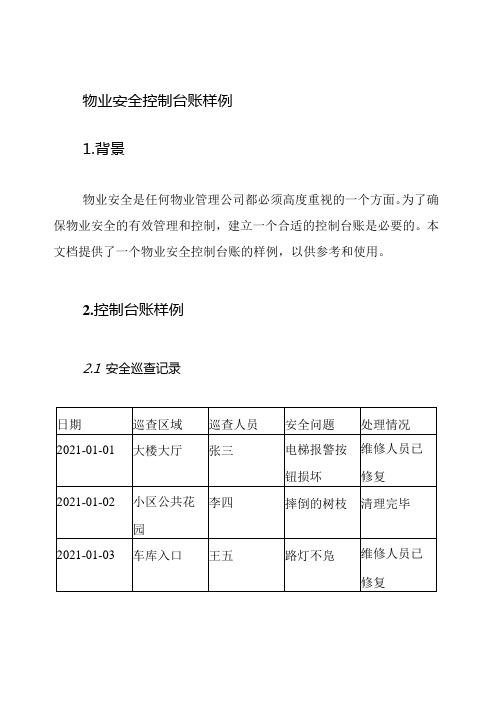 物业安全控制台账样例

1.背景

物业安全是任何物业管理公司都必须高度重视的一个方面。为了确保物业安全的有效管理和控制，建立一个合适的控制台账是必要的。本文档提供了一个物业安全控制台账的样例，以供参考和使用。

2.控制台账样例

2.1 安全巡查记录

| 日期 | 巡查区域 | 巡查人员 | 安全问题 | 处理情况 |
|---|---|---|---|---|
| 2021-01-01 | 大楼大厅 | 张三 | 电梯报警按钮损坏 | 维修人员已修复 |
| 2021-01-02 | 小区公共花园 | 李四 | 摔倒的树枝 | 清理完毕 |
| 2021-01-03 | 车库入口 | 王五 | 路灯不亮 | 维修人员已修复 |